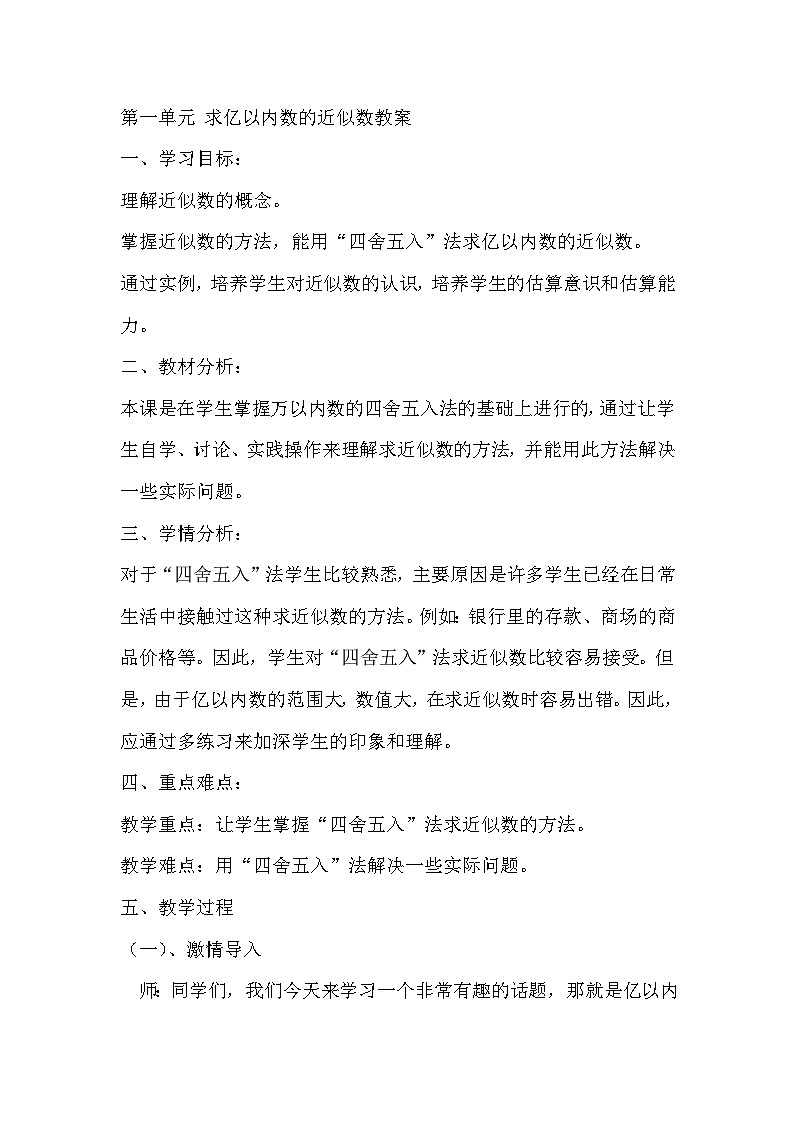 第一单元 求亿以内数的近似数教案

一、学习目标：

理解近似数的概念。

掌握近似数的方法，能用“四舍五入”法求亿以内数的近似数。

通过实例，培养学生对近似数的认识，培养学生的估算意识和估算能力。

二、教材分析：

本课是在学生掌握万以内数的四舍五入法的基础上进行的，通过让学生自学、讨论、实践操作来理解求近似数的方法，并能用此方法解决一些实际问题。

三、学情分析：

对于“四舍五入”法学生比较熟悉，主要原因是许多学生已经在日常生活中接触过这种求近似数的方法。例如：银行里的存款、商场的商品价格等。因此，学生对“四舍五入”法求近似数比较容易接受。但是，由于亿以内数的范围大，数值大，在求近似数时容易出错。因此，应通过多练习来加深学生的印象和理解。

四、重点难点：

教学重点：让学生掌握“四舍五入”法求近似数的方法。

教学难点：用“四舍五入”法解决一些实际问题。

五、教学过程

（一）、激情导入

师：同学们，我们今天来学习一个非常有趣的话题，那就是亿以内